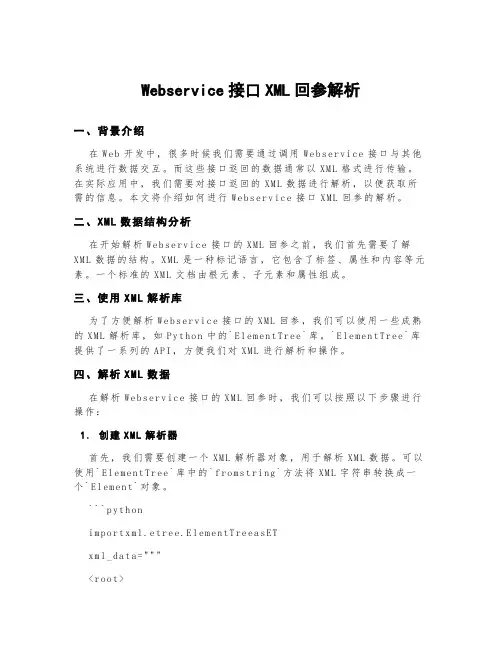 Webservice 接口 XML 回参解析

一、背景介绍

在 Web 开发中，很多时候我们需要通过调用 Webservice 接口与其他系统进行数据交互。而这些接口返回的数据通常以 XML 格式进行传输。在实际应用中，我们需要对接口返回的 XML 数据进行解析，以便获取所需的信息。本文将介绍如何进行 Webservice 接口 XML 回参的解析。

二、XML 数据结构分析

在开始解析 Webservice 接口的 XML 回参之前，我们首先需要了解 XML 数据的结构。XML 是一种标记语言，它包含了标签、属性和内容等元素。一个标准的 XML 文档由根元素、子元素和属性组成。

三、使用 XML 解析库

为了方便解析 Webservice 接口的 XML 回参，我们可以使用一些成熟的 XML 解析库，如 Python 中的`ElementTree`库。`ElementTree`库提供了一系列的 API，方便我们对 XML 进行解析和操作。

四、解析 XML 数据

在解析 Webservice 接口的 XML 回参时，我们可以按照以下步骤进行操作：

1. 创建 XML 解析器

首先，我们需要创建一个 XML 解析器对象，用于解析 XML 数据。可以使用`ElementTree`库中的`fromstring`方法将 XML 字符串转换成一个`Element`对象。

```python

importxml.etree.ElementTreeasET

xml_data="""

<root>